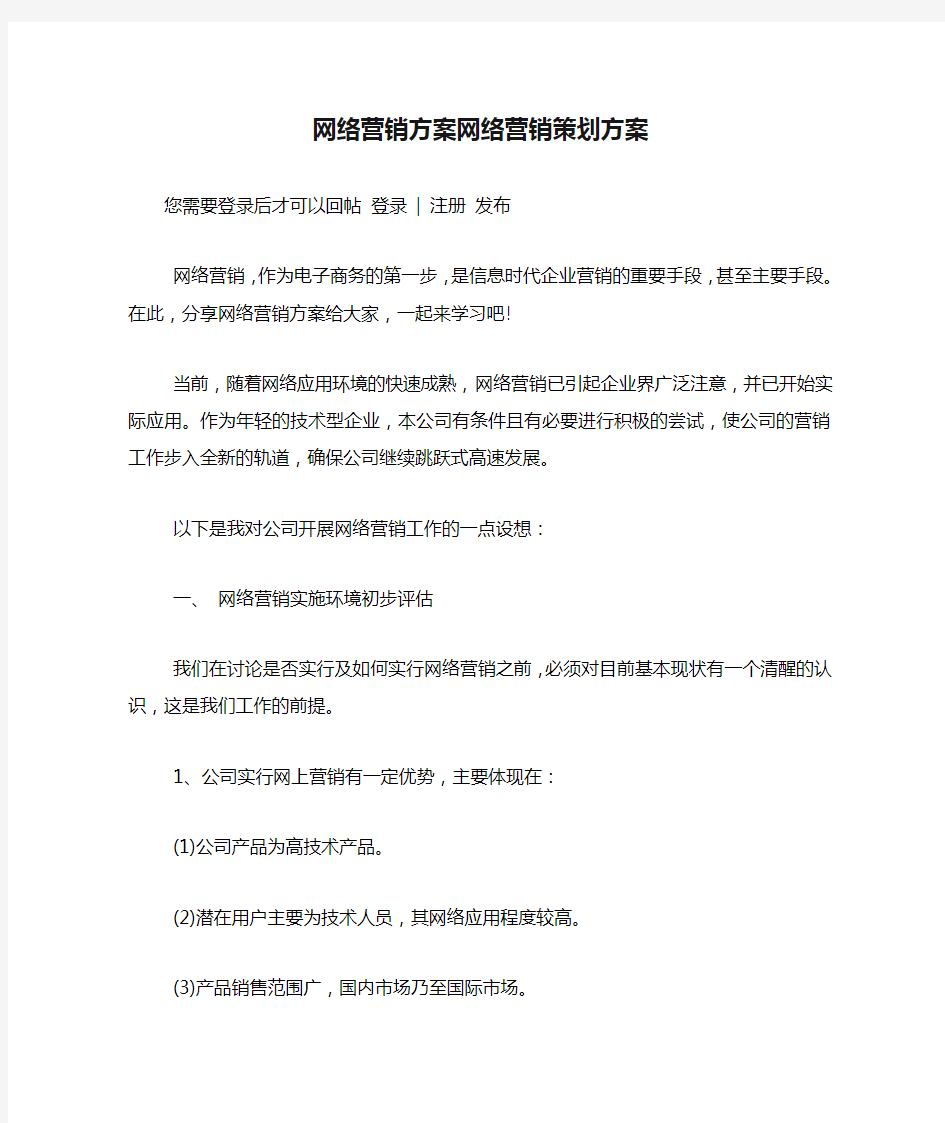 网络营销方案网络营销策划方案

您需要登录后才可以回帖 登录 | 注册 发布

网络营销，作为电子商务的第一步，是信息时代企业营销的重要手段，甚至主要手段。在此，分享网络营销方案给大家，一起来学习吧!

当前，随着网络应用环境的快速成熟，网络营销已引起企业界广泛注意，并已开始实际应用。作为年轻的技术型企业，本公司有条件且有必要进行积极的尝试，使公司的营销工作步入全新的轨道，确保公司继续跳跃式高速发展。

以下是我对公司开展网络营销工作的一点设想：

一、 网络营销实施环境初步评估

我们在讨论是否实行及如何实行网络营销之前，必须对目前基本现状有一个清醒的认识，这是我们工作的前提。

1、公司实行网上营销有一定优势，主要体现在：

(1)公司产品为高技术产品。

(2)潜在用户主要为技术人员，其网络应用程度较高。

(3)产品销售范围广，国内市场乃至国际市场。